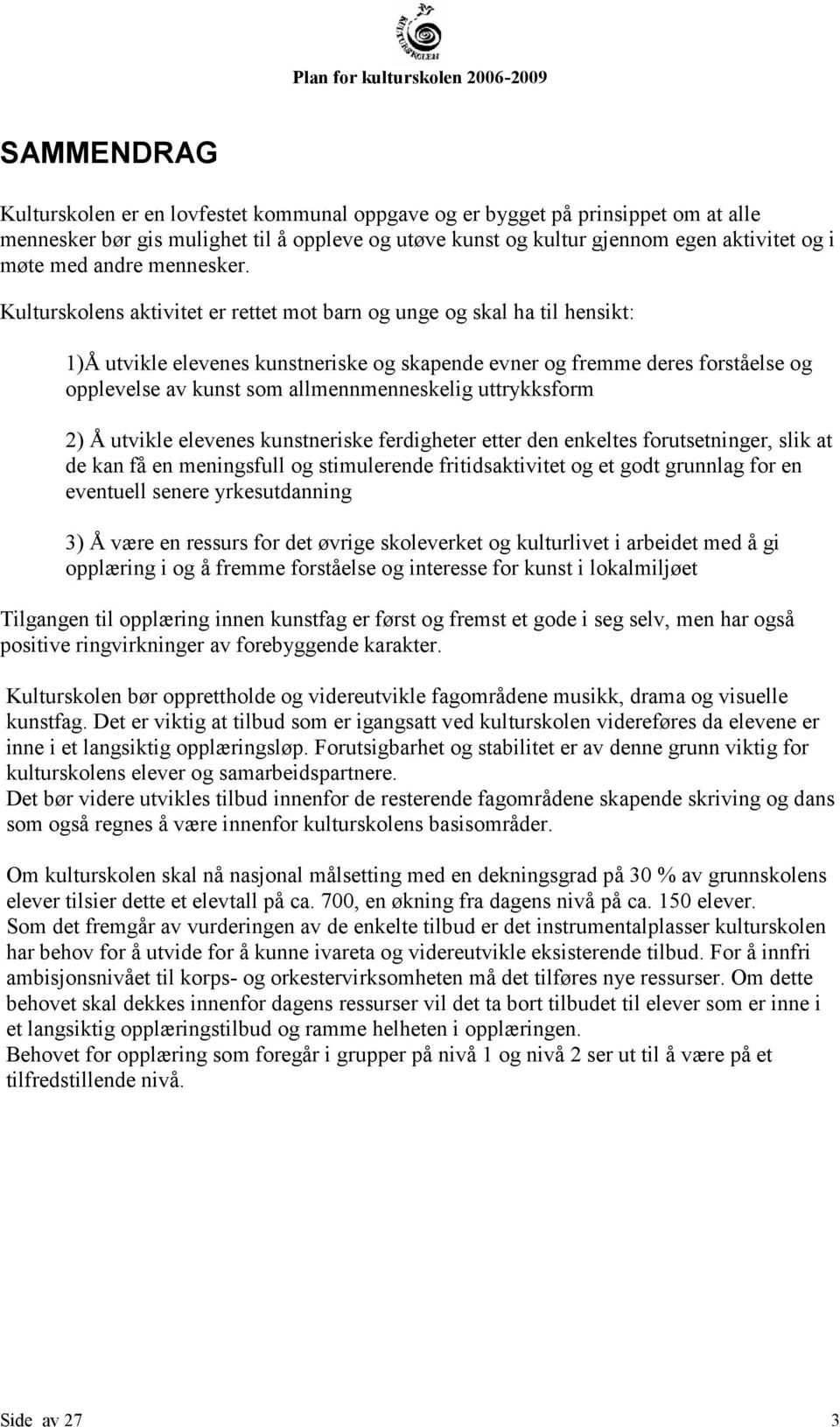 KULTURSKOLEN

Plan for kulturskolen 2006-2009

SAMMENDRAG

Kulturskolen er en lovfestet kommunal oppgave og er bygget på prinsippet om at alle mennesker bør gis mulighet til å oppleve og utøve kunst og kultur gjennom egen aktivitet og i møte med andre mennesker.

Kulturskolens aktivitet er rettet mot barn og unge og skal ha til hensikt:

1)Å utvikle elevenes kunstneriske og skapende evner og fremme deres forståelse og opplevelse av kunst som allmennmenneskelig uttrykksform

2) Å utvikle elevenes kunstneriske ferdigheter etter den enkeltes forutsetninger, slik at de kan få en meningsfull og stimulerende fritidsaktivitet og et godt grunnlag for en eventuell senere yrkesutdanning

3) Å være en ressurs for det øvrige skoleverket og kulturlivet i arbeidet med å gi opplæring i og å fremme forståelse og interesse for kunst i lokalmiljøet

Tilgangen til opplæring innen kunstfag er først og fremst et gode i seg selv, men har også positive ringvirkninger av forebyggende karakter.

Kulturskolen bør opprettholde og videreutvikle fagområdene musikk, drama og visuelle kunstfag. Det er viktig at tilbud som er igangsatt ved kulturskolen videreføres da elevene er inne i et langsiktig opplæringsløp. Forutsigbarhet og stabilitet er av denne grunn viktig for kulturskolens elever og samarbeidspartnere.
Det bør videre utvikles tilbud innenfor de resterende fagområdene skapende skriving og dans som også regnes å være innenfor kulturskolens basisområder.

Om kulturskolen skal nå nasjonal målsetting med en dekningsgrad på 30 % av grunnskolens elever tilsier dette et elevtall på ca. 700, en økning fra dagens nivå på ca. 150 elever.
Som det fremgår av vurderingen av de enkelte tilbud er det instrumentalplasser kulturskolen har behov for å utvide for å kunne ivareta og videreutvikle eksisterende tilbud. For å innfri ambisjonsnivået til korps- og orkestervirksomheten må det tilføres nye ressurser. Om dette behovet skal dekkes innenfor dagens ressurser vil det ta bort tilbudet til elever som er inne i et langsiktig opplæringstilbud og ramme helheten i opplæringen.
Behovet for opplæring som foregår i grupper på nivå 1 og nivå 2 ser ut til å være på et tilfredstillende nivå.

Side av 27 3